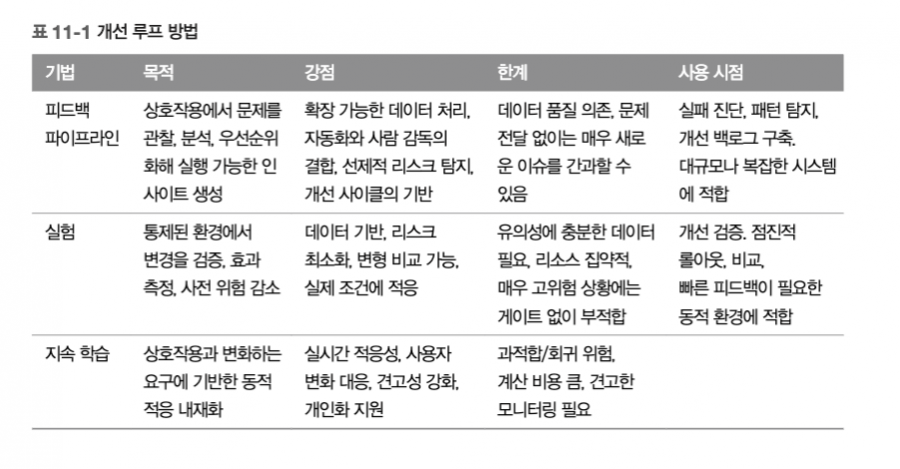 표 11-1 개선 루프 방법

| 기법 | 목적 | 강점 | 한계 | 사용 시점 |
|---|---|---|---|---|
| 피드백 파이프라인 | 상호작용에서 문제를 관찰, 분석, 우선순위화해 실행 가능한 인사이트 생성 | 확장 가능한 데이터 처리, 자동화와 사람 감독의 결합, 선제적 리스크 탐지, 개선 사이클의 기반 | 데이터 품질 의존, 문제 전달 없이는 매우 새로운 이슈를 간과할 수 있음 | 실패 진단, 패턴 탐지, 개선 백로그 구축. 대규모나 복잡한 시스템에 적합 |
| 실험 | 통제된 환경에서 변경을 검증, 효과 측정, 사전 위험 감소 | 데이터 기반, 리스크 최소화, 변형 비교 가능, 실제 조건에 적응 | 유의성에 충분한 데이터 필요, 리소스 집약적, 매우 고위험 상황에는 게이트 없이 부적합 | 개선 검증. 점진적 롤아웃, 비교, 빠른 피드백이 필요한 동적 환경에 적합 |
| 지속 학습 | 상호작용과 변화하는 요구에 기반한 동적 적응 내재화 | 실시간 적응성, 사용자 변화 대응, 견고성 강화, 개인화 지원 | 과적합/회귀 위험, 계산 비용 큼, 견고한 모니터링 필요 | |